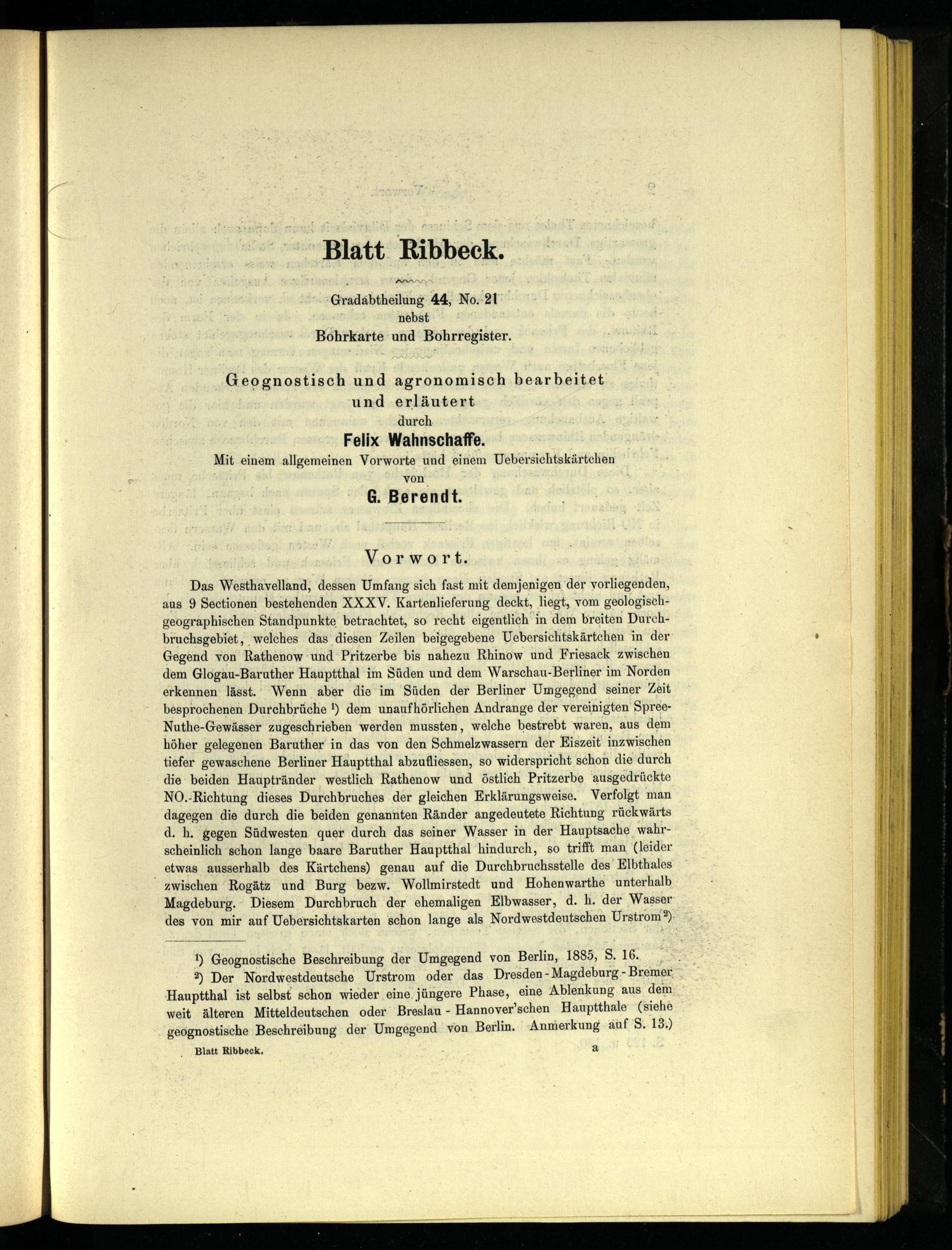 Blatt Ribbeck.

Gradabtheilung 44, No. 21
nebst
Bohrkarte und Bohrregister.

Geognostisch und agronomisch bearbeitet
und erläutert
durch
Felix Wahnschaffe.
Mit einem allgemeinen Vorworte und einem Uebersichtskärtchen
von
G. Berendt.

Vorwort.

Das Westhavelland, dessen Umfang sich fast mit demjenigen der vorliegenden, aus 9 Sectionen bestehenden XXXV. Kartenlieferung deckt, liegt, vom geologisch-geographischen Standpunkte betrachtet, so recht eigentlich in dem breiten Durchbruchsgebiet, welches das diesen Zeilen beigegebene Uebersichtskärtchen in der Gegend von Rathenow und Pritzerbe bis nahezu Rhinow und Friesack zwischen dem Glogau-Baruther Hauptthal im Süden und dem Warschau-Berliner im Norden erkennen lässt. Wenn aber die im Süden der Berliner Umgegend seiner Zeit besprochenen Durchbrüche $^1$) dem unaufhörlichen Andrange der vereinigten Spree-Nuthe-Gewässer zugeschrieben werden mussten, welche bestrebt waren, aus dem höher gelegenen Baruther in das von den Schmelzwassern der Eiszeit inzwischen tiefer gewaschene Berliner Hauptthal abzufliessen, so widerspricht schon die durch die beiden Hauptränder westlich Rathenow und östlich Pritzerbe ausgedrückte NO.-Richtung dieses Durchbruches der gleichen Erklärungsweise. Verfolgt man dagegen die durch die beiden genannten Ränder angedeutete Richtung rückwärts d. h. gegen Südwesten quer durch das seiner Wasser in der Hauptsache wahrscheinlich schon lange baare Baruther Hauptthal hindurch, so trifft man (leider etwas ausserhalb des Kärtchens) genau auf die Durchbruchsstelle des Elbthales zwischen Rogätz und Burg bezw. Wollmirstedt und Hohenwarthe unterhalb Magdeburg. Diesem Durchbruch der ehemaligen Elbwasser, d. h. der Wasser des von mir auf Uebersichtskarten schon lange als Nordwestdeutschen Urstrom $^2$)

$^1$) Geognostische Beschreibung der Umgegend von Berlin, 1885, S. 16.

$^2$) Der Nordwestdeutsche Urstrom oder das Dresden-Magdeburg-Bremer Hauptthal ist selbst schon wieder eine jüngere Phase, eine Ablenkung aus dem weit älteren Mitteldeutschen oder Breslau-Hannover'schen Hauptthale (siehe geognostische Beschreibung der Umgegend von Berlin. Anmerkung auf S. 13.)

Blatt Ribbeck. a